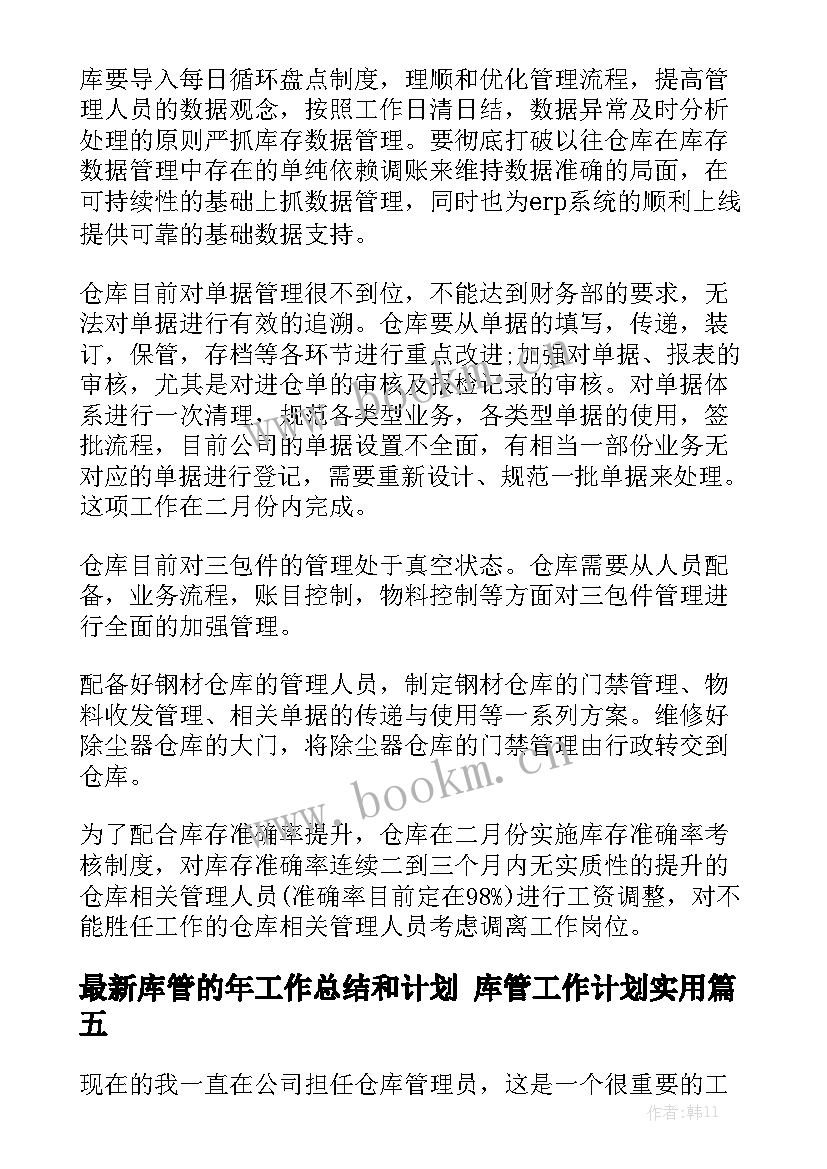 库要导入每日循环盘点制度，理顺和优化管理流程，提高管理人员的数据观念，按照工作日清日结，数据异常及时分析处理的原则严抓库存数据管理。要彻底打破以往仓库在库存数据管理中存在的单纯依赖调账来维持数据准确的局面，在可持续性的基础上抓数据管理，同时也为erp系统的顺利上线提供可靠的基础数据支持。

仓库目前对单据管理很不到位，不能达到财务部的要求，无法对单据进行有效的追溯。仓库要从单据的填写，传递，装订，保管，存档等各环节进行重点改进;加强对单据、报表的审核，尤其是对进仓单的审核及报检记录的审核。对单据体系进行一次清理，规范各类型业务，各类型单据的使用，签批流程，目前公司的单据设置不全面，有相当一部份业务无对应的单据进行登记，需要重新设计、规范一批单据来处理。这项工作在二月份内完成。

仓库目前对三包件的管理处于真空状态。仓库需要从人员配备，业务流程，账目控制，物料控制等方面对三包件管理进行全面的加强管理。

配备好钢材仓库的管理人员，制定钢材仓库的门禁管理、物料收发管理、相关单据的传递与使用等一系列方案。维修好除尘器仓库的大门，将除尘器仓库的门禁管理由行政转交到仓库。

为了配合库存准确率提升，仓库在二月份实施库存准确率考核制度，对库存准确率连续二到三个月内无实质性的提升的仓库相关管理人员(准确率目前定在98%)进行工资调整，对不能胜任工作的仓库相关管理人员考虑调离工作岗位。

最新库管的年工作总结和计划 库管工作计划实用篇五

现在的我一直在公司担任仓库管理员，这是一个很重要的工

www.bookm.cn

作者：韩11